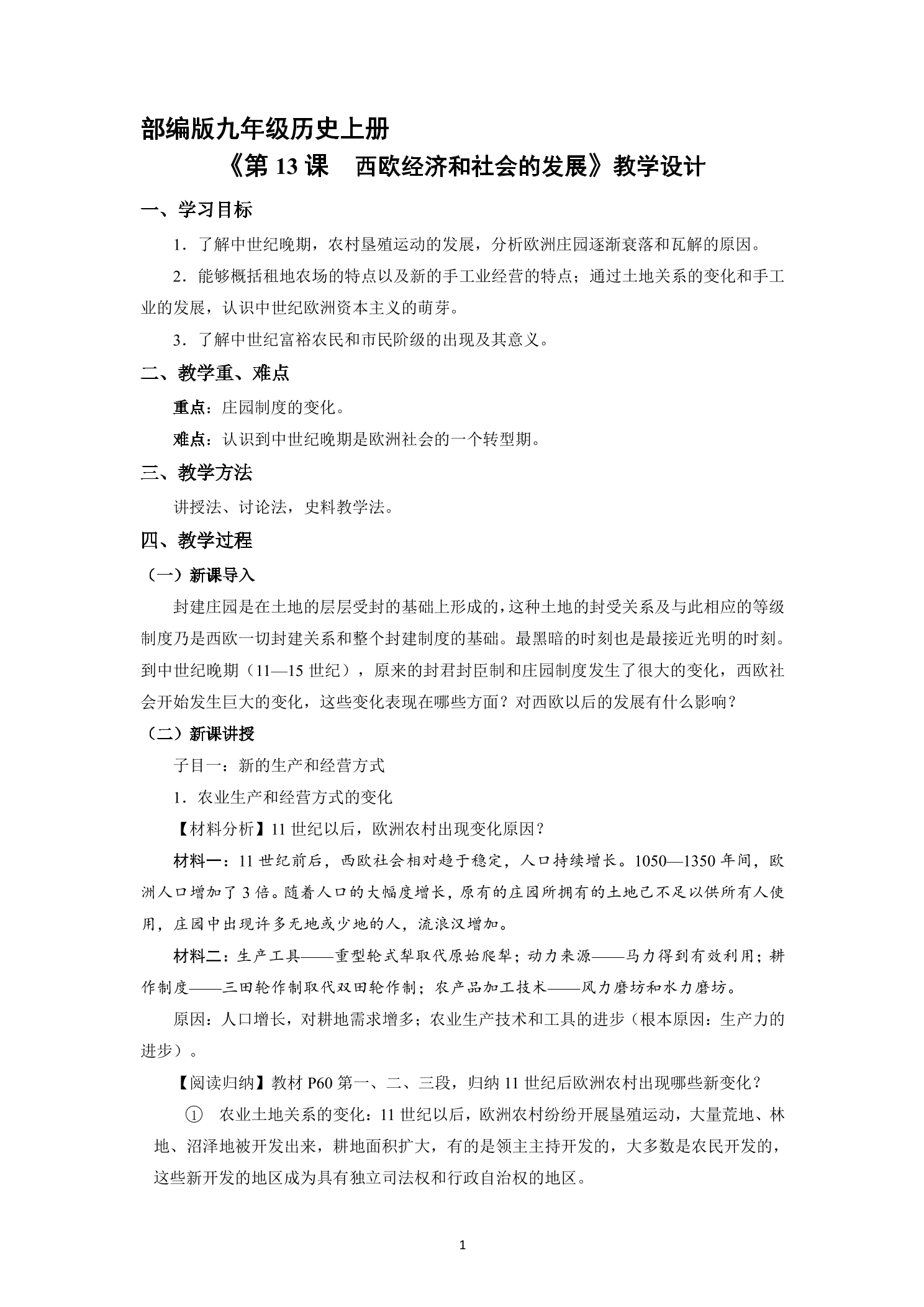 部编版九年级历史上册

《第13课 西欧经济和社会的发展》教学设计

一、学习目标

1．了解中世纪晚期，农村垦殖运动的发展，分析欧洲庄园逐渐衰落和瓦解的原因。

2．能够概括租地农场的特点以及新的手工业经营的特点；通过土地关系的变化和手工业的发展，认识中世纪欧洲资本主义的萌芽。

3．了解中世纪富裕农民和市民阶级的出现及其意义。

二、教学重、难点

重点：庄园制度的变化。

难点：认识到中世纪晚期是欧洲社会的一个转型期。

三、教学方法

讲授法、讨论法，史料教学法。

四、教学过程

（一）新课导入

封建庄园是在土地的层层受封的基础上形成的，这种土地的封受关系及与此相应的等级制度乃是西欧一切封建关系和整个封建制度的基础。最黑暗的时刻也是最接近光明的时刻。到中世纪晚期（11—15世纪），原来的封君封臣制和庄园制度发生了很大的变化，西欧社会开始发生巨大的变化，这些变化表现在哪些方面？对西欧以后的发展有什么影响？

（二）新课讲授

子目一：新的生产和经营方式

1．农业生产和经营方式的变化

【材料分析】11世纪以后，欧洲农村出现变化原因？

材料一：11世纪前后，西欧社会相对趋于稳定，人口持续增长。1050—1350年间，欧洲人口增加了3倍。随着人口的大幅度增长，原有的庄园所拥有的土地已不足以供所有人使用，庄园中出现许多无地或少地的人，流浪汉增加。

材料二：生产工具——重型轮式犁取代原始爬犁；动力来源——马力得到有效利用；耕作制度——三田轮作制取代双田轮作制；农产品加工技术——风力磨坊和水力磨坊。

原因：人口增长，对耕地需求增多；农业生产技术和工具的进步（根本原因：生产力的进步）。

【阅读归纳】教材P60第一、二、三段，归纳11世纪后欧洲农村出现哪些新变化？

① 农业土地关系的变化：11世纪以后，欧洲农村纷纷开展垦殖运动，大量荒地、林地、沼泽地被开发出来，耕地面积扩大，有的是领主主持开发的，大多数是农民开发的，这些新开发的地区成为具有独立司法权和行政自治权的地区。

1